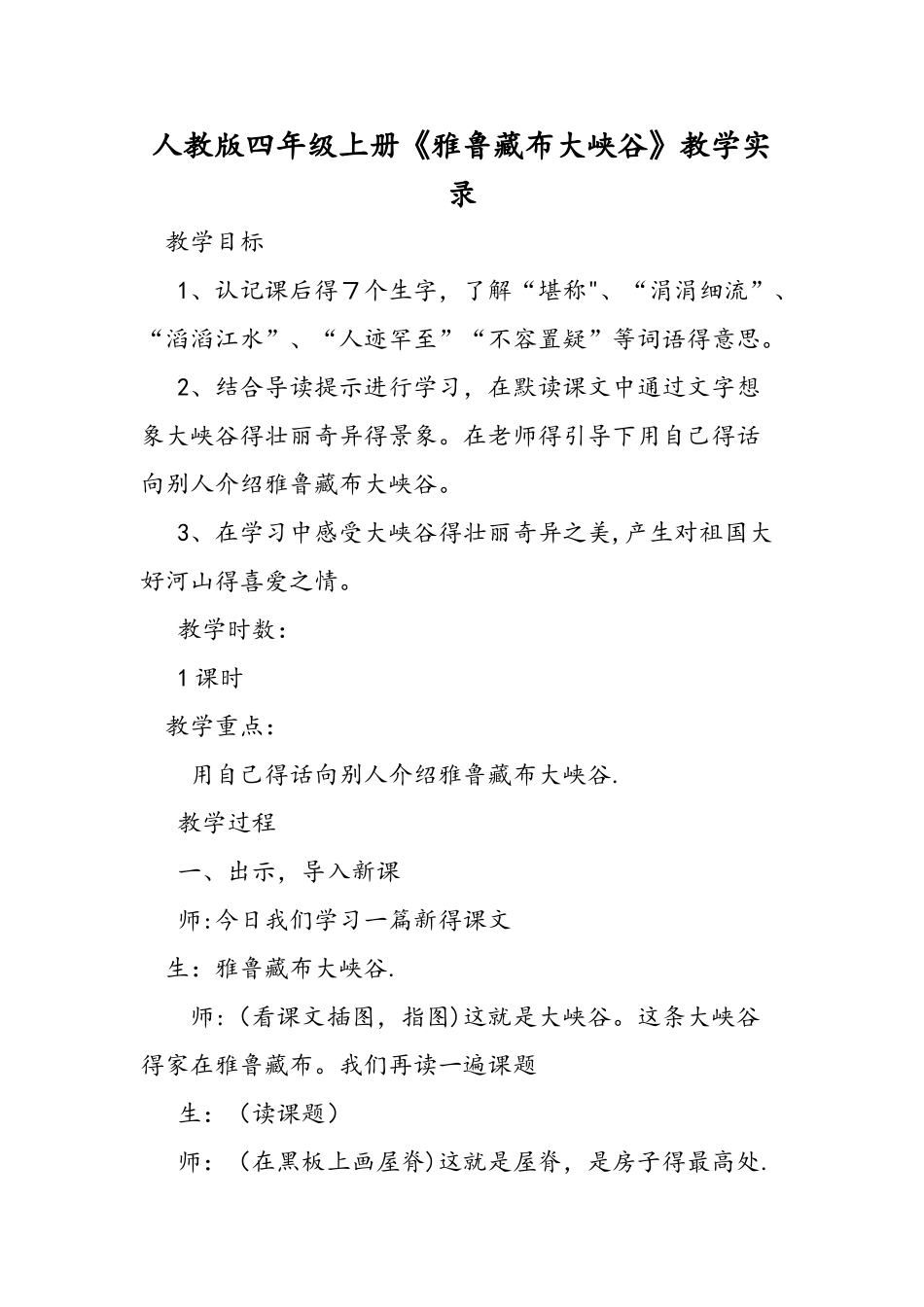 人教版四年级上册《雅鲁藏布大峡谷》教学实录

教学目标

1、认记课后得７个生字，了解“堪称"、“涓涓细流”、“滔滔江水”、“人迹罕至”“不容置疑”等词语得意思。

2、结合导读提示进行学习，在默读课文中通过文字想象大峡谷得壮丽奇异得景象。在老师得引导下用自己得话向别人介绍雅鲁藏布大峡谷。

3、在学习中感受大峡谷得壮丽奇异之美,产生对祖国大好河山得喜爱之情。

教学时数：

1课时

教学重点：

用自己得话向别人介绍雅鲁藏布大峡谷.

教学过程

一、出示，导入新课

师:今日我们学习一篇新得课文

生：雅鲁藏布大峡谷.

师:（看课文插图，指图)这就是大峡谷。这条大峡谷得家在雅鲁藏布。我们再读一遍课题

生：（读课题）

师：（在黑板上画屋脊)这就是屋脊，是房子得最高处.